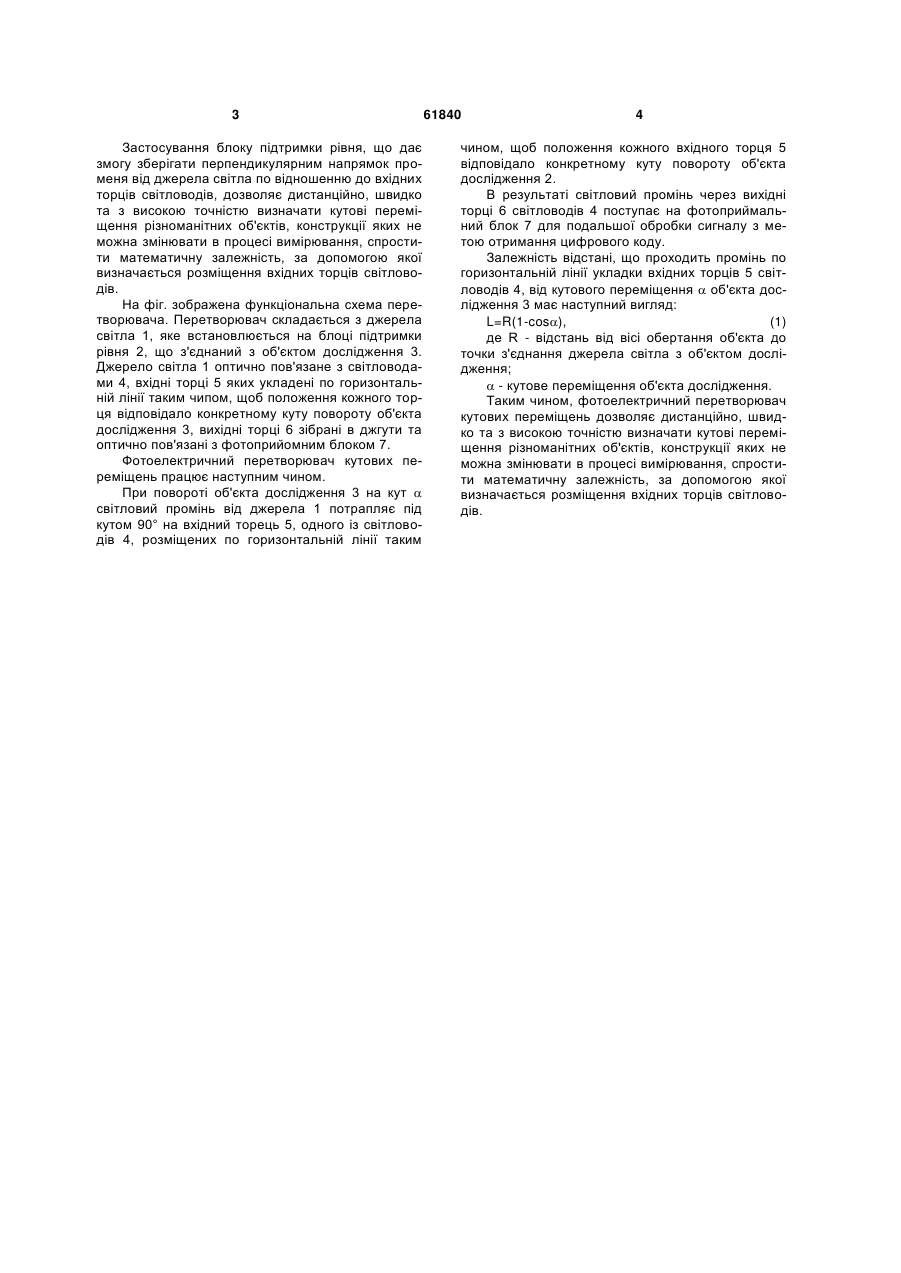 3 61840 4

Застосування блоку підтримки рівня, що дає змогу зберігати перпендикулярним напрямок променя від джерела світла по відношенню до вхідних торців світловодів, дозволяє дистанційно, швидко та з високою точністю визначати кутові переміщення різноманітних об'єктів, конструкції яких не можна змінювати в процесі вимірювання, спростити математичну залежність, за допомогою якої визначається розміщення вхідних торців світловодів.

На фіг. зображена функціональна схема перетворювача. Перетворювач складається з джерела світла 1, яке встановлюється на блоці підтримки рівня 2, що з'єднаний з об'єктом дослідження 3. Джерело світла 1 оптично пов'язане з світловодами 4, вхідні торці 5 яких укладені по горизонтальній лінії таким чипом, щоб положення кожного торця відповідало конкретному куту повороту об'єкта дослідження 3, вихідні торці 6 зібрані в джгути та оптично пов'язані з фотоприйомним блоком 7.

Фотоелектричний перетворювач кутових переміщень працює наступним чином.

При повороті об'єкта дослідження 3 на кут $\alpha$ світловий промінь від джерела 1 потрапляє під кутом 90° на вхідний торець 5, одного із світловодів 4, розміщених по горизонтальній лінії таким чином, щоб положення кожного вхідного торця 5 відповідало конкретному куту повороту об'єкта дослідження 2.

В результаті світловий промінь через вихідні торці 6 світловодів 4 поступає на фотоприймальний блок 7 для подальшої обробки сигналу з метою отримання цифрового коду.

Залежність відстані, що проходить промінь по горизонтальній лінії укладки вхідних торців 5 світловодів 4, від кутового переміщення $\alpha$ об'єкта дослідження 3 має наступний вигляд:

$L=R(1-\cos\alpha)$, (1)

де R - відстань від вісі обертання об'єкта до точки з'єднання джерела світла з об'єктом дослідження;

$\alpha$ - кутове переміщення об'єкта дослідження.

Таким чином, фотоелектричний перетворювач кутових переміщень дозволяє дистанційно, швидко та з високою точністю визначати кутові переміщення різноманітних об'єктів, конструкції яких не можна змінювати в процесі вимірювання, спростити математичну залежність, за допомогою якої визначається розміщення вхідних торців світловодів.